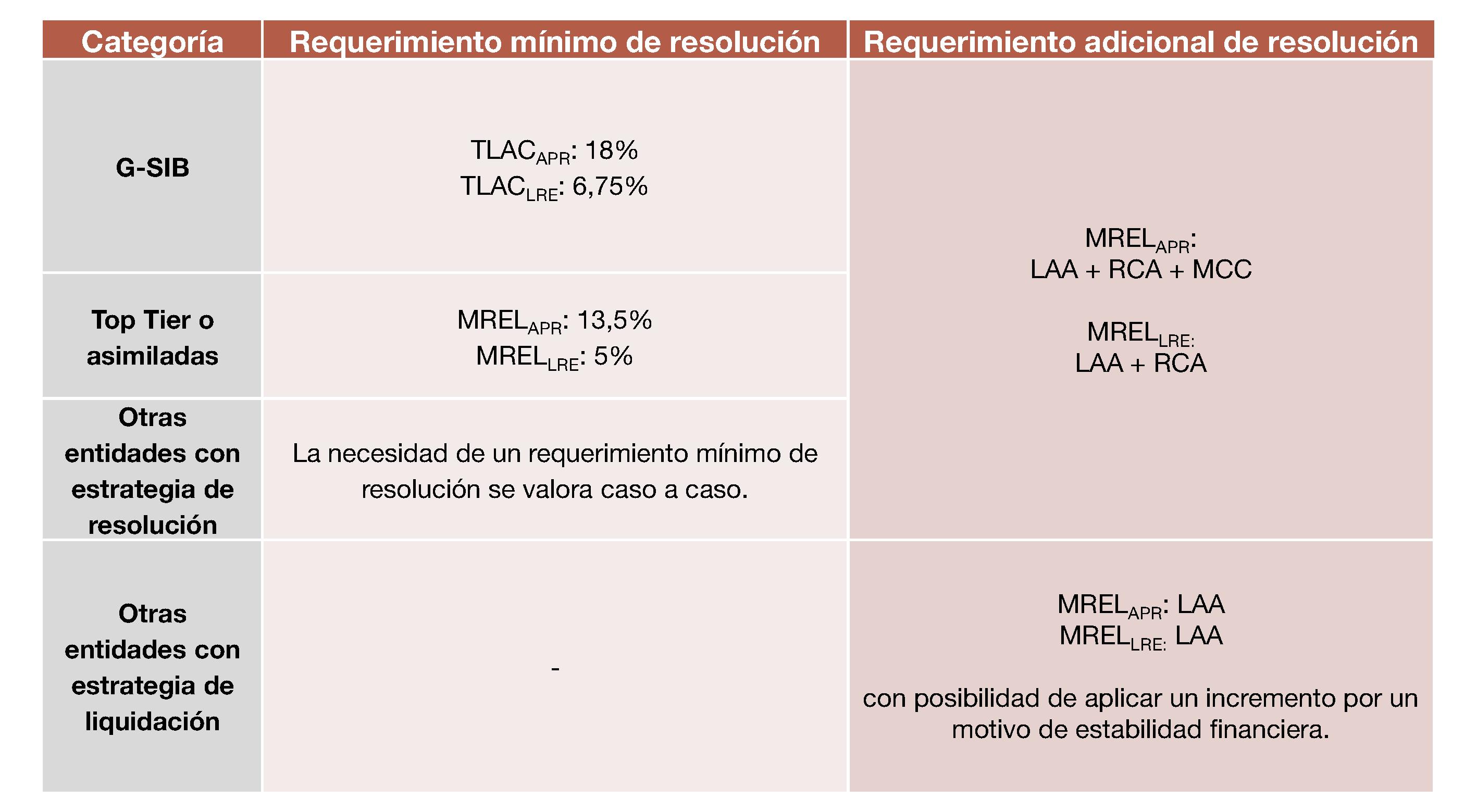 | Categoría | Requerimiento mínimo de resolución | Requerimiento adicional de resolución |
|---|---|---|
| G-SIB | $TLAC_{APR}$: 18% $TLAC_{LRE}$: 6,75% | $MREL_{APR}$: LAA + RCA + MCC $MREL_{LRE:}$ LAA + RCA |
| Top Tier o asimiladas | $MREL_{APR}$: 13,5% $MREL_{LRE}$: 5% | |
| Otras entidades con estrategia de resolución | La necesidad de un requerimiento mínimo de resolución se valora caso a caso. | |
| Otras entidades con estrategia de liquidación | - | $MREL_{APR}$: LAA $MREL_{LRE:}$ LAA con posibilidad de aplicar un incremento por un motivo de estabilidad financiera. |